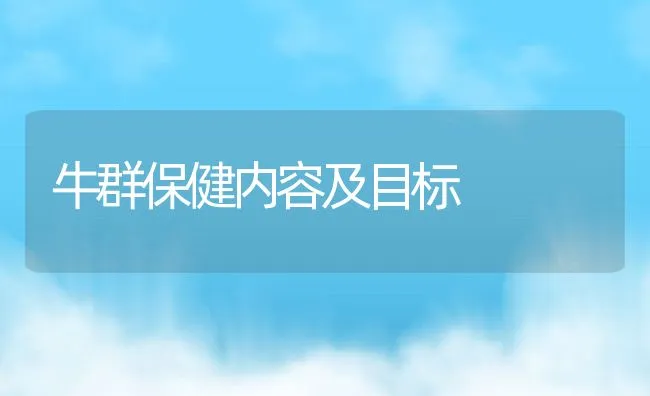 牛群保健内容及目标